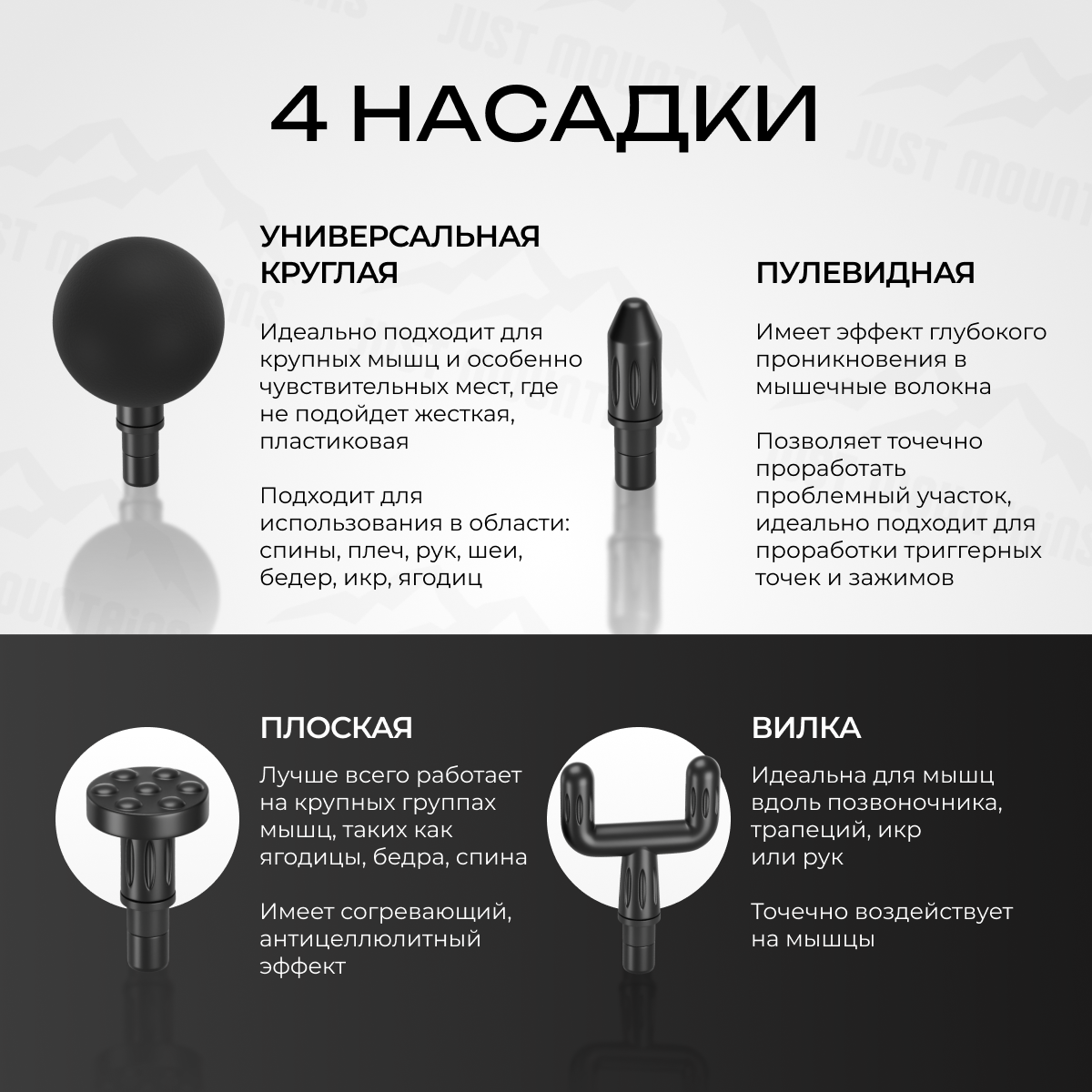 JUST MOUNTAINS

4 НАСАДКИ

УНИВЕРСАЛЬНАЯ КРУГЛАЯ

Идеально подходит для крупных мышц и особенно чувствительных мест, где не подойдет жесткая, пластиковая

Подходит для использования в области: спины, плеч, рук, шеи, бедер, икр, ягодиц

ПУЛЕВИДНАЯ

Имеет эффект глубокого проникновения в мышечные волокна

Позволяет точечно проработать проблемный участок, идеально подходит для проработки триггерных точек и зажимов

ПЛОСКАЯ

Лучше всего работает на крупных группах мышц, таких как ягодицы, бедра, спина

Имеет согревающий, антицеллюлитный эффект

ВИЛКА

Идеальна для мышц вдоль позвоночника, трапеций, икр или рук

Точечно воздействует на мышцы